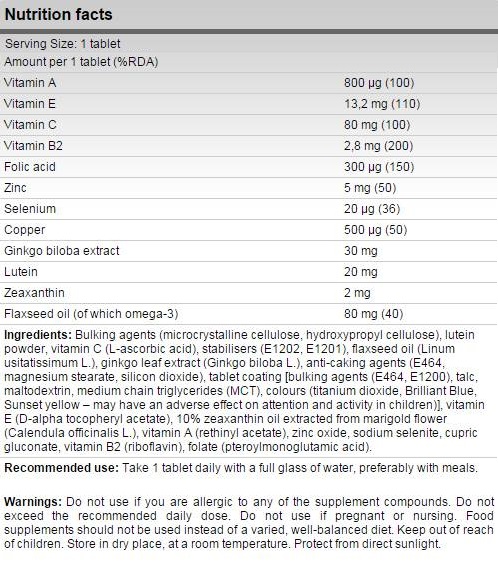 Nutrition facts

Serving Size: 1 tablet
Amount per 1 tablet (%RDA)

| | |
|---|---|
| Vitamin A | 800 µg (100) |
| Vitamin E | 13,2 mg (110) |
| Vitamin C | 80 mg (100) |
| Vitamin B2 | 2,8 mg (200) |
| Folic acid | 300 µg (150) |
| Zinc | 5 mg (50) |
| Selenium | 20 µg (36) |
| Copper | 500 µg (50) |
| Ginkgo biloba extract | 30 mg |
| Lutein | 20 mg |
| Zeaxanthin | 2 mg |
| Flaxseed oil (of which omega-3) | 80 mg (40) |

Ingredients: Bulking agents (microcrystalline cellulose, hydroxypropyl cellulose), lutein powder, vitamin C (L-ascorbic acid), stabilisers (E1202, E1201), flaxseed oil (Linum usitatissimum L.), ginkgo leaf extract (Ginkgo biloba L.), anti-caking agents (E464, magnesium stearate, silicon dioxide), tablet coating [bulking agents (E464, E1200), talc, maltodextrin, medium chain triglycerides (MCT), colours (titanium dioxide, Brilliant Blue, Sunset yellow – may have an adverse effect on attention and activity in children)], vitamin E (D-alpha tocopheryl acetate), 10% zeaxanthin oil extracted from marigold flower (Calendula officinalis L.), vitamin A (rethinyl acetate), zinc oxide, sodium selenite, cupric gluconate, vitamin B2 (riboflavin), folate (pteroylmonoglutamic acid).

Recommended use: Take 1 tablet daily with a full glass of water, preferably with meals.

Warnings: Do not use if you are allergic to any of the supplement compounds. Do not exceed the recommended daily dose. Do not use if pregnant or nursing. Food supplements should not be used instead of a varied, well-balanced diet. Keep out of reach of children. Store in dry place, at a room temperature. Protect from direct sunlight.